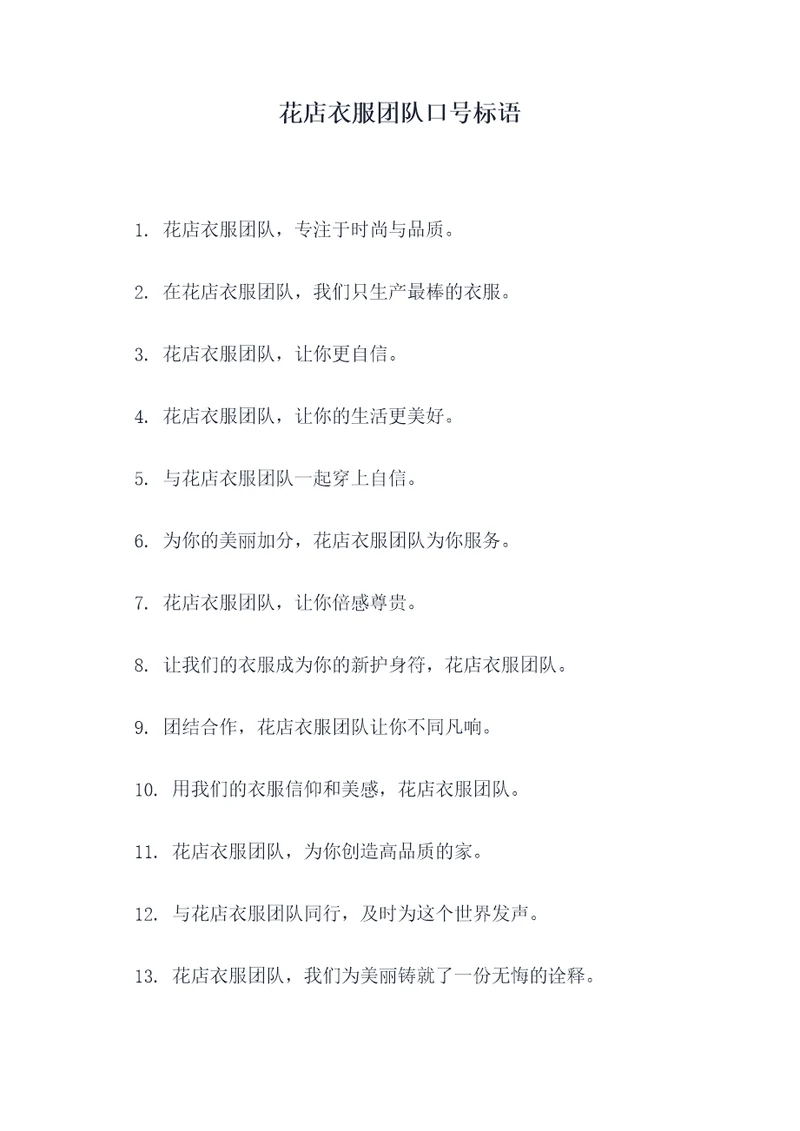 花店衣服团队口号标语

1. 花店衣服团队，专注于时尚与品质。

2. 在花店衣服团队，我们只生产最棒的衣服。

3. 花店衣服团队，让你更自信。

4. 花店衣服团队，让你的生活更美好。

5. 与花店衣服团队一起穿上自信。

6. 为你的美丽加分，花店衣服团队为你服务。

7. 花店衣服团队，让你倍感尊贵。

8. 让我们的衣服成为你的新护身符，花店衣服团队。

9. 团结合作，花店衣服团队让你不同凡响。

10. 用我们的衣服信仰和美感，花店衣服团队。

11. 花店衣服团队，为你创造高品质的家。

12. 与花店衣服团队同行，及时为这个世界发声。

13. 花店衣服团队，我们为美丽铸就了一份无悔的诠释。